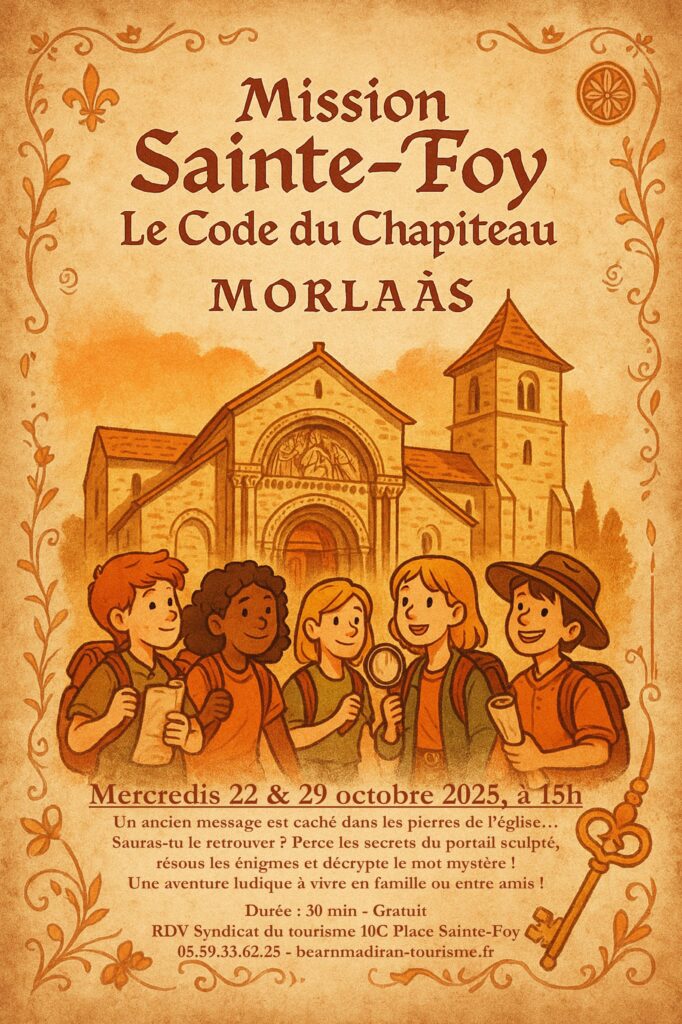 Mission Sainte-Foy
Le Code du Chapiteau
MORLAÀS

Mercredis 22 & 29 octobre 2025, à 15h

Un ancien message est caché dans les pierres de l'église… Sauras-tu le retrouver ? Perce les secrets du portail sculpté, résous les énigmes et décrypte le mot mystère ! Une aventure ludique à vivre en famille ou entre amis !

Durée : 30 min - Gratuit
RDV Syndicat du tourisme 10C Place Sainte-Foy
05.59.33.62.25 - bearnmadiran-tourisme.fr